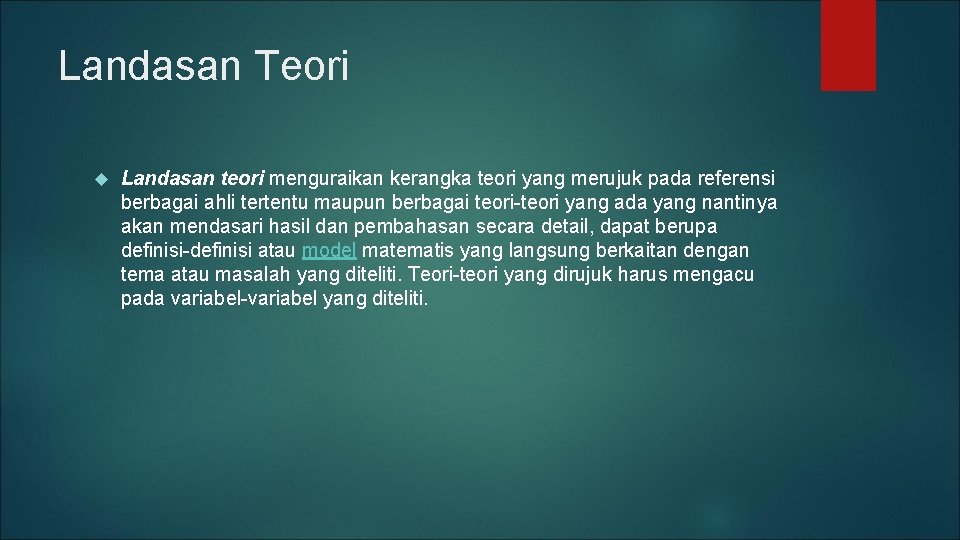 Landasan Teori

Landasan teori menguraikan kerangka teori yang merujuk pada referensi berbagai ahli tertentu maupun berbagai teori-teori yang ada yang nantinya akan mendasari hasil dan pembahasan secara detail, dapat berupa definisi-definisi atau model matematis yang langsung berkaitan dengan tema atau masalah yang diteliti. Teori-teori yang dirujuk harus mengacu pada variabel-variabel yang diteliti.